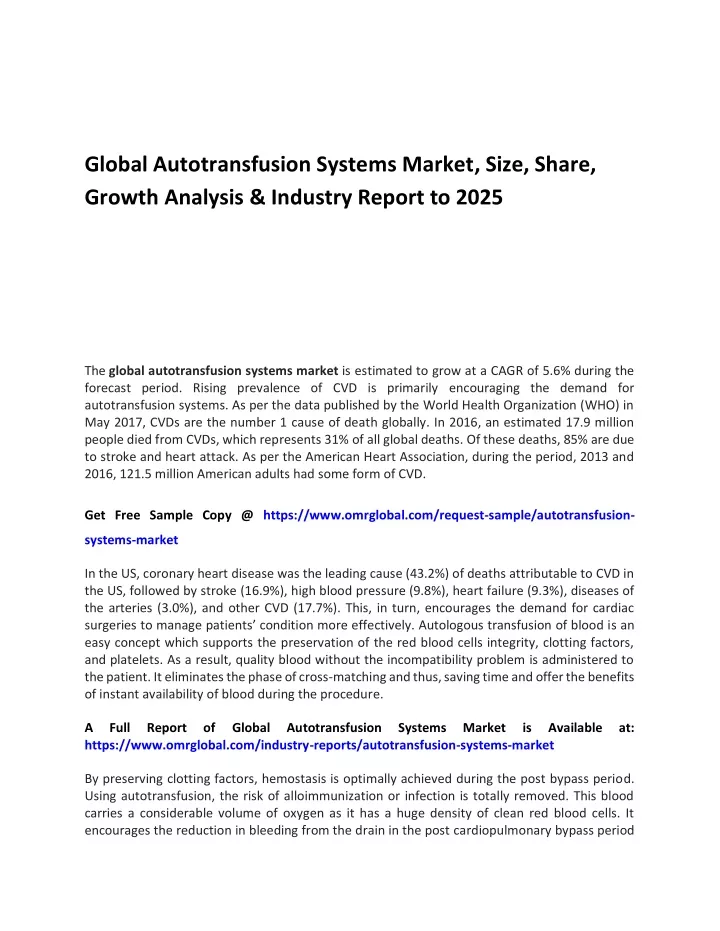 Global Autotransfusion Systems Market, Size, Share, Growth Analysis & Industry Report to 2025

The global autotransfusion systems market is estimated to grow at a CAGR of 5.6% during the forecast period. Rising prevalence of CVD is primarily encouraging the demand for autotransfusion systems. As per the data published by the World Health Organization (WHO) in May 2017, CVDs are the number 1 cause of death globally. In 2016, an estimated 17.9 million people died from CVDs, which represents 31% of all global deaths. Of these deaths, 85% are due to stroke and heart attack. As per the American Heart Association, during the period, 2013 and 2016, 121.5 million American adults had some form of CVD.

Get Free Sample Copy @ https://www.omrglobal.com/request-sample/autotransfusion-systems-market

In the US, coronary heart disease was the leading cause (43.2%) of deaths attributable to CVD in the US, followed by stroke (16.9%), high blood pressure (9.8%), heart failure (9.3%), diseases of the arteries (3.0%), and other CVD (17.7%). This, in turn, encourages the demand for cardiac surgeries to manage patients' condition more effectively. Autologous transfusion of blood is an easy concept which supports the preservation of the red blood cells integrity, clotting factors, and platelets. As a result, quality blood without the incompatibility problem is administered to the patient. It eliminates the phase of cross-matching and thus, saving time and offer the benefits of instant availability of blood during the procedure.

A Full Report of Global Autotransfusion Systems Market is Available at: https://www.omrglobal.com/industry-reports/autotransfusion-systems-market

By preserving clotting factors, hemostasis is optimally achieved during the post bypass period. Using autotransfusion, the risk of alloimmunization or infection is totally removed. This blood carries a considerable volume of oxygen as it has a huge density of clean red blood cells. It encourages the reduction in bleeding from the drain in the post cardiopulmonary bypass period